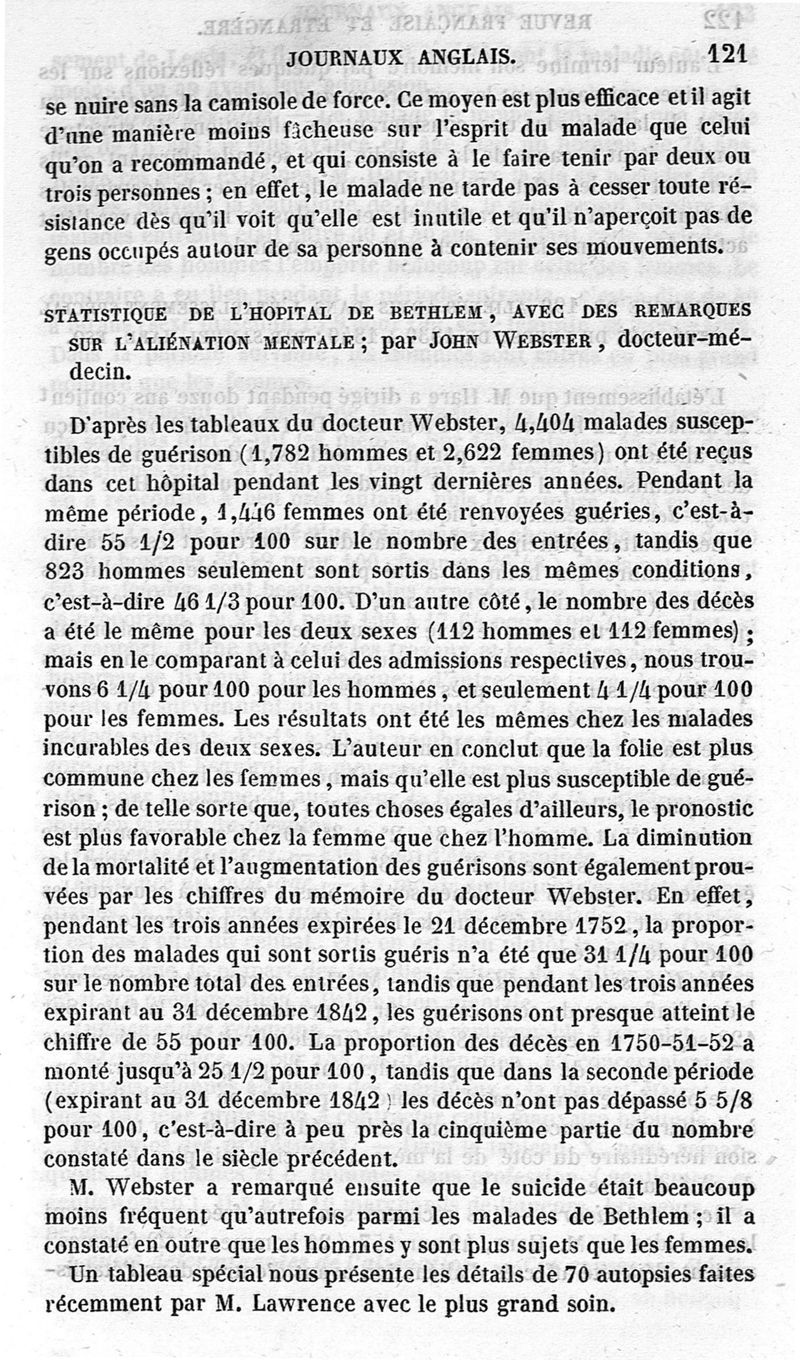 JOURNAUX ANGLAIS. 121

se nuire sans la camisole de force. Ce moyen est plus efficace et il agit d'une manière moins fâcheuse sur l'esprit du malade que celui qu'on a recommandé, et qui consiste à le faire tenir par deux ou trois personnes ; en effet, le malade ne tarde pas à cesser toute résistance dès qu'il voit qu'elle est inutile et qu'il n'aperçoit pas de gens occupés autour de sa personne à contenir ses mouvements.

STATISTIQUE DE L'HOPITAL DE BETHLEM, AVEC DES REMARQUES SUR L'ALIÉNATION MENTALE ; par JOHN WEBSTER, docteur-médecin.

D'après les tableaux du docteur Webster, 4,404 malades susceptibles de guérison (1,782 hommes et 2,622 femmes) ont été reçus dans cet hôpital pendant les vingt dernières années. Pendant la même période, 1,446 femmes ont été renvoyées guéries, c'est-à-dire 55 1/2 pour 100 sur le nombre des entrées, tandis que 823 hommes seulement sont sortis dans les mêmes conditions, c'est-à-dire 46 1/3 pour 100. D'un autre côté, le nombre des décès a été le même pour les deux sexes (112 hommes et 112 femmes) ; mais en le comparant à celui des admissions respectives, nous trouvons 6 1/4 pour 100 pour les hommes, et seulement 4 1/4 pour 100 pour les femmes. Les résultats ont été les mêmes chez les malades incurables des deux sexes. L'auteur en conclut que la folie est plus commune chez les femmes, mais qu'elle est plus susceptible de guérison ; de telle sorte que, toutes choses égales d'ailleurs, le pronostic est plus favorable chez la femme que chez l'homme. La diminution de la mortalité et l'augmentation des guérisons sont également prouvées par les chiffres du mémoire du docteur Webster. En effet, pendant les trois années expirées le 21 décembre 1752, la proportion des malades qui sont sortis guéris n'a été que 31 1/4 pour 100 sur le nombre total des entrées, tandis que pendant les trois années expirant au 31 décembre 1842, les guérisons ont presque atteint le chiffre de 55 pour 100. La proportion des décès en 1750-51-52 a monté jusqu'à 25 1/2 pour 100, tandis que dans la seconde période (expirant au 31 décembre 1842) les décès n'ont pas dépassé 5 5/8 pour 100, c'est-à-dire à peu près la cinquième partie du nombre constaté dans le siècle précédent.

M. Webster a remarqué ensuite que le suicide était beaucoup moins fréquent qu'autrefois parmi les malades de Bethlem ; il a constaté en outre que les hommes y sont plus sujets que les femmes.

Un tableau spécial nous présente les détails de 70 autopsies faites récemment par M. Lawrence avec le plus grand soin.